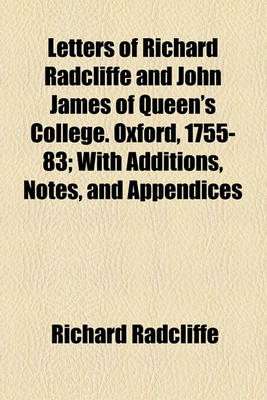 Letters of Richard Radcliffe and John James of Queen's College. Oxford, 1755-83; With Additions, Notes, and Appendices

Richard Radcliffe